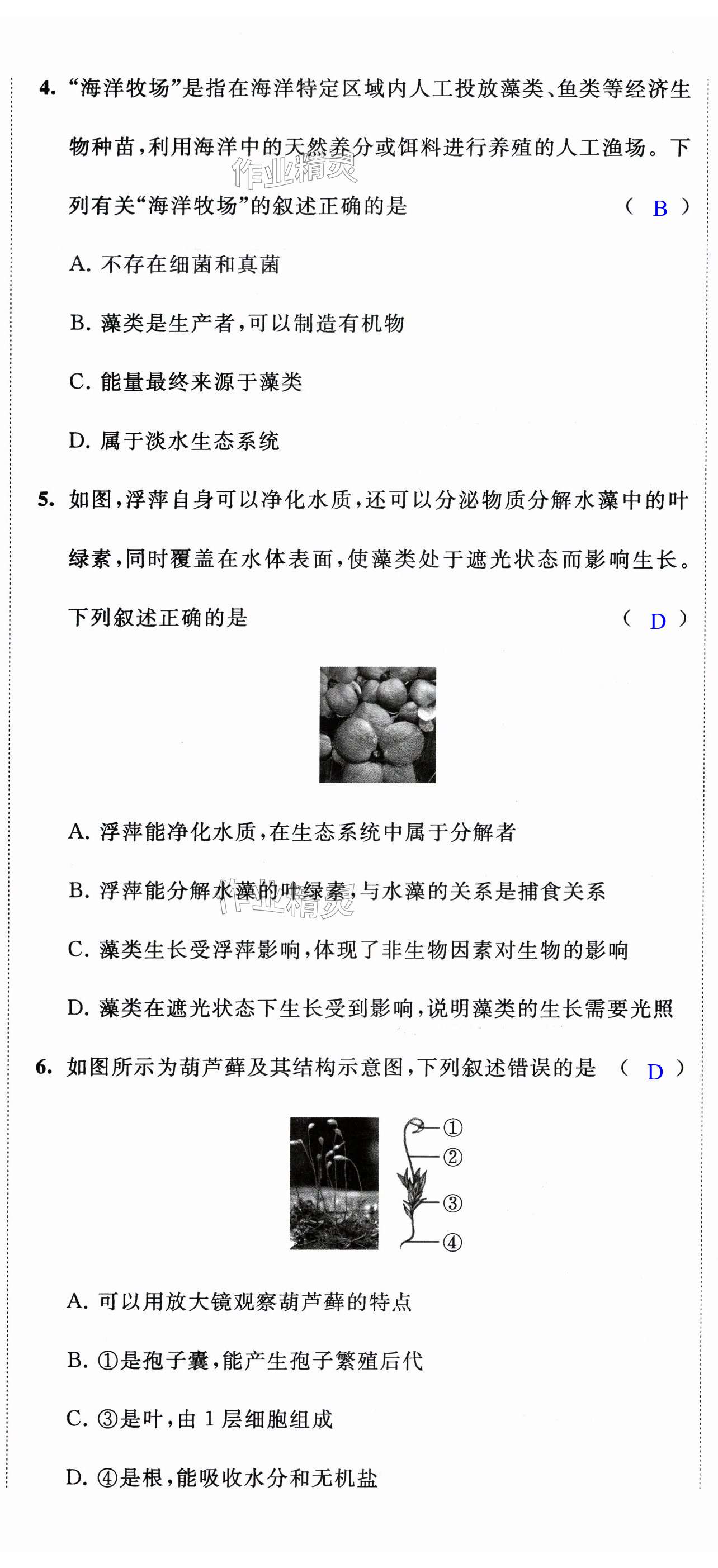 4. “海洋牧场”是指在海洋特定区域内人工投放藻类、鱼类等经济生物种苗，利用海洋中的天然养分或饵料进行养殖的人工渔场。下列有关“海洋牧场”的叙述正确的是 （ B ）

作业精灵

A. 不存在细菌和真菌

B. 藻类是生产者，可以制造有机物

C. 能量最终来源于藻类

D. 属于淡水生态系统

5. 如图，浮萍自身可以净化水质，还可以分泌物质分解水藻中的叶绿素，同时覆盖在水体表面，使藻类处于遮光状态而影响生长。下列叙述正确的是 （ D ）

A. 浮萍能净化水质，在生态系统中属于分解者

B. 浮萍能分解水藻的叶绿素，与水藻的关系是捕食关系

作业精灵

C. 藻类生长受浮萍影响，体现了非生物因素对生物的影响

D. 藻类在遮光状态下生长受到影响，说明藻类的生长需要光照

6. 如图所示为葫芦藓及其结构示意图，下列叙述错误的是 （ D ）

①
②
③
④

A. 可以用放大镜观察葫芦藓的特点

B. ①是孢子囊，能产生孢子繁殖后代

C. ③是叶，由 1 层细胞组成

D. ④是根，能吸收水分和无机盐